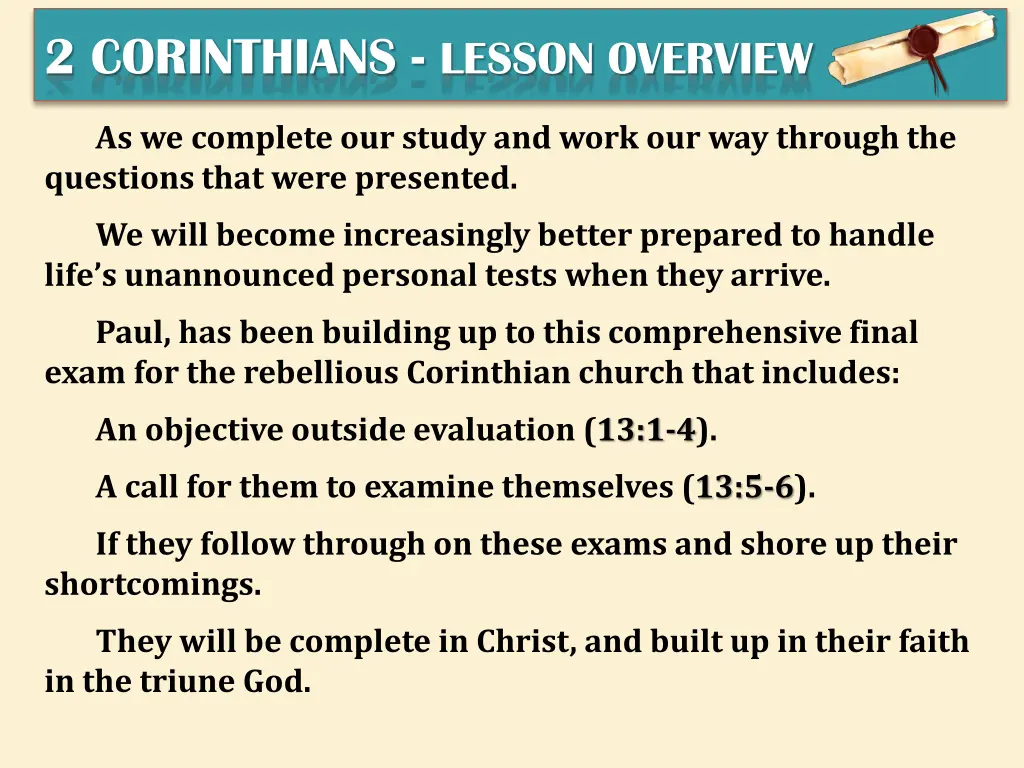 2 CORINTHIANS - LESSON OVERVIEW

As we complete our study and work our way through the questions that were presented.

We will become increasingly better prepared to handle life's unannounced personal tests when they arrive.

Paul, has been building up to this comprehensive final exam for the rebellious Corinthian church that includes:

An objective outside evaluation (13:1-4).

A call for them to examine themselves (13:5-6).

If they follow through on these exams and shore up their shortcomings.

They will be complete in Christ, and built up in their faith in the triune God.